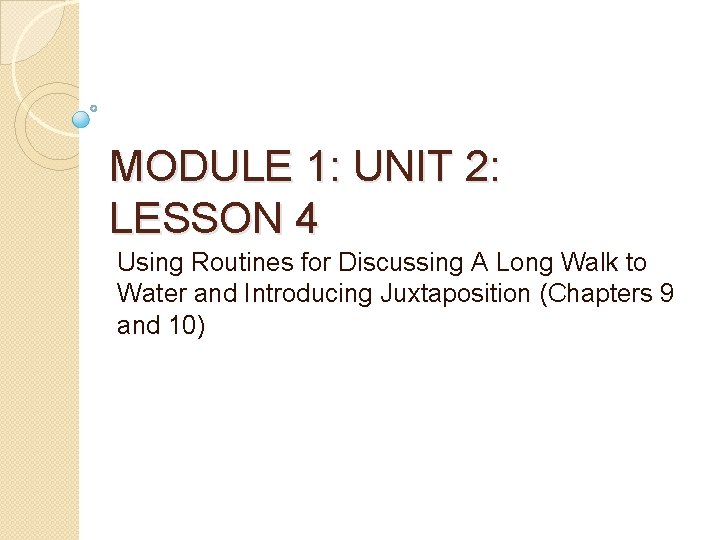 MODULE 1: UNIT 2:
LESSON 4

Using Routines for Discussing A Long Walk to Water and Introducing Juxtaposition (Chapters 9 and 10)